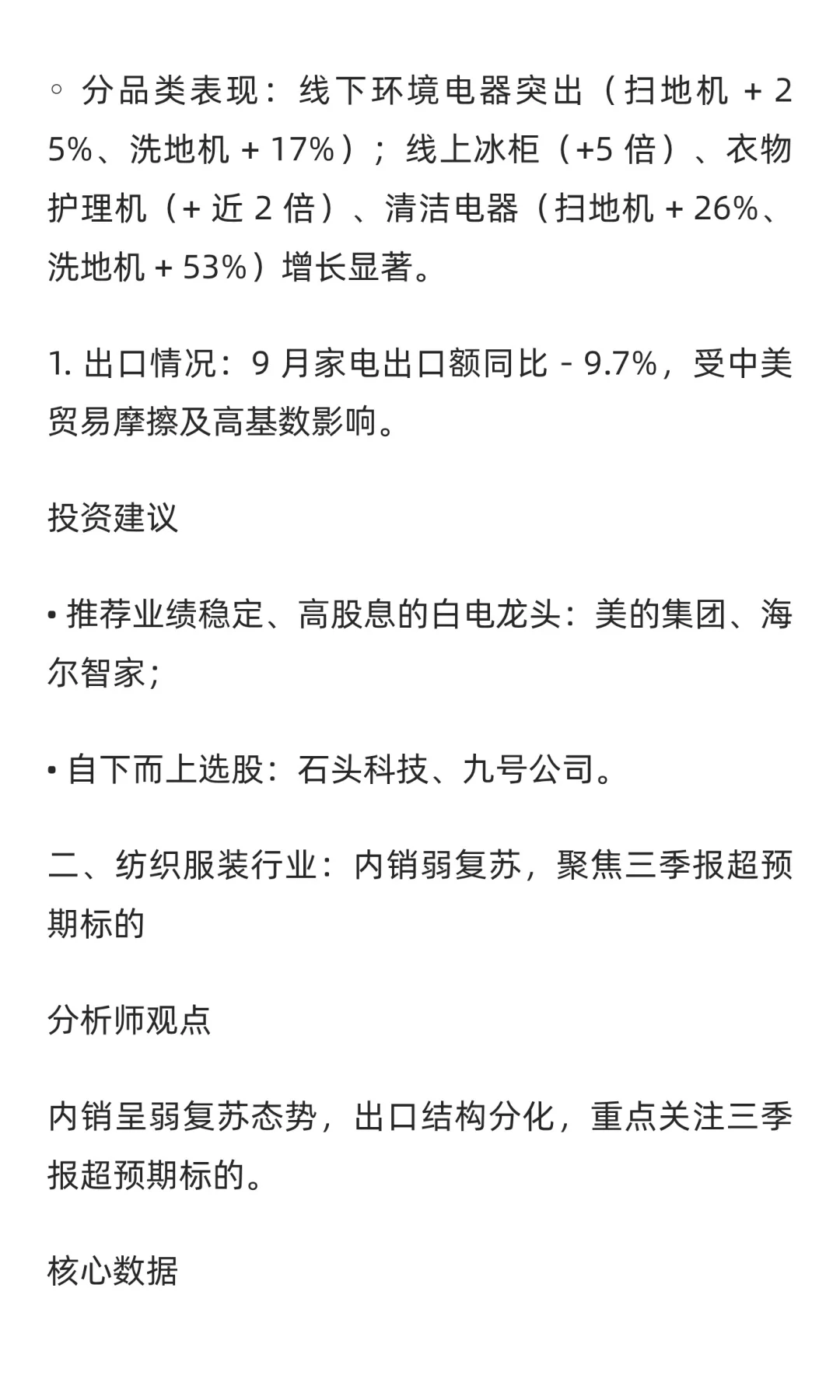 ◦ 分品类表现：线下环境电器突出（扫地机 + 25%、洗地机 + 17%）；线上冰柜（+5 倍）、衣物护理机（+ 近 2 倍）、清洁电器（扫地机 + 26%、洗地机 + 53%）增长显著。

1. 出口情况：9 月家电出口额同比 - 9.7%，受中美贸易摩擦及高基数影响。

投资建议

• 推荐业绩稳定、高股息的白电龙头：美的集团、海尔智家；

• 自下而上选股：石头科技、九号公司。

二、纺织服装行业：内销弱复苏，聚焦三季报超预期标的

分析师观点

内销呈弱复苏态势，出口结构分化，重点关注三季报超预期标的。

核心数据